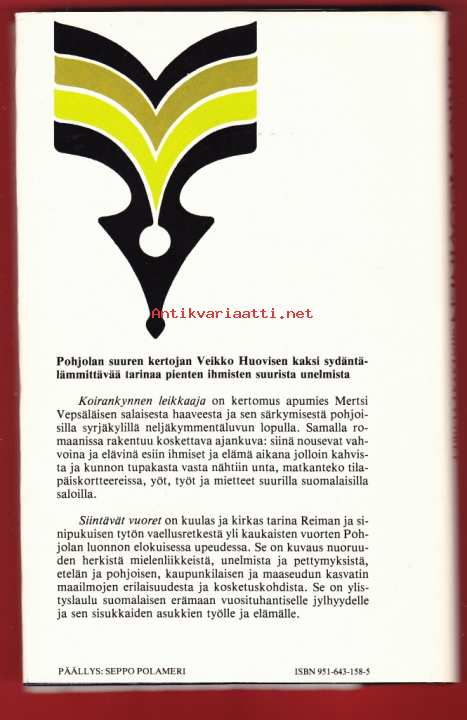 Antikvariaatti.net

Pohjolan suuren kertojan Veikko Huovisen kaksi sydäntälämmittävää tarinaa pienten ihmisten suurista unelmista

Koirankynnen leikkaaja on kertomus apumies Mertsi Vepsäläisen salaisesta haaveesta ja sen särkymisestä pohjoisilla syrjäkylillä neljäkymmentäluvun lopulla. Samalla romaanissa rakentuu koskettava ajankuva: siinä nousevat vahvoina ja elävinä esiin ihmiset ja elämä aikana jolloin kahvista ja kunnon tupakasta vasta nähtiin unta, matkanteko tilapäiskortteereissa, yöt, työt ja mietteet suurilla suomalaisilla saloilla.

Siintävät vuoret on kuulas ja kirkas tarina Reiman ja sinipukuisen tytön vaellusretkestä yli kaukaisten vuorten Pohjolan luonnon elokuisessa upeudessa. Se on kuvaus nuoruuden herkistä mielenliikkeistä, unelmista ja pettymyksistä, etelän ja pohjoisen, kaupunkilaisen ja maaseudun kasvatin maailmojen erilaisuudesta ja kosketuskohdista. Se on ylistyslaulu suomalaisen erämaan vuosituhantiselle jylhyydelle ja sen sisukkaiden asukkien työlle ja elämälle.

PÄÄLLYS: SEPPO POLAMERI

ISBN 951-643-158-5